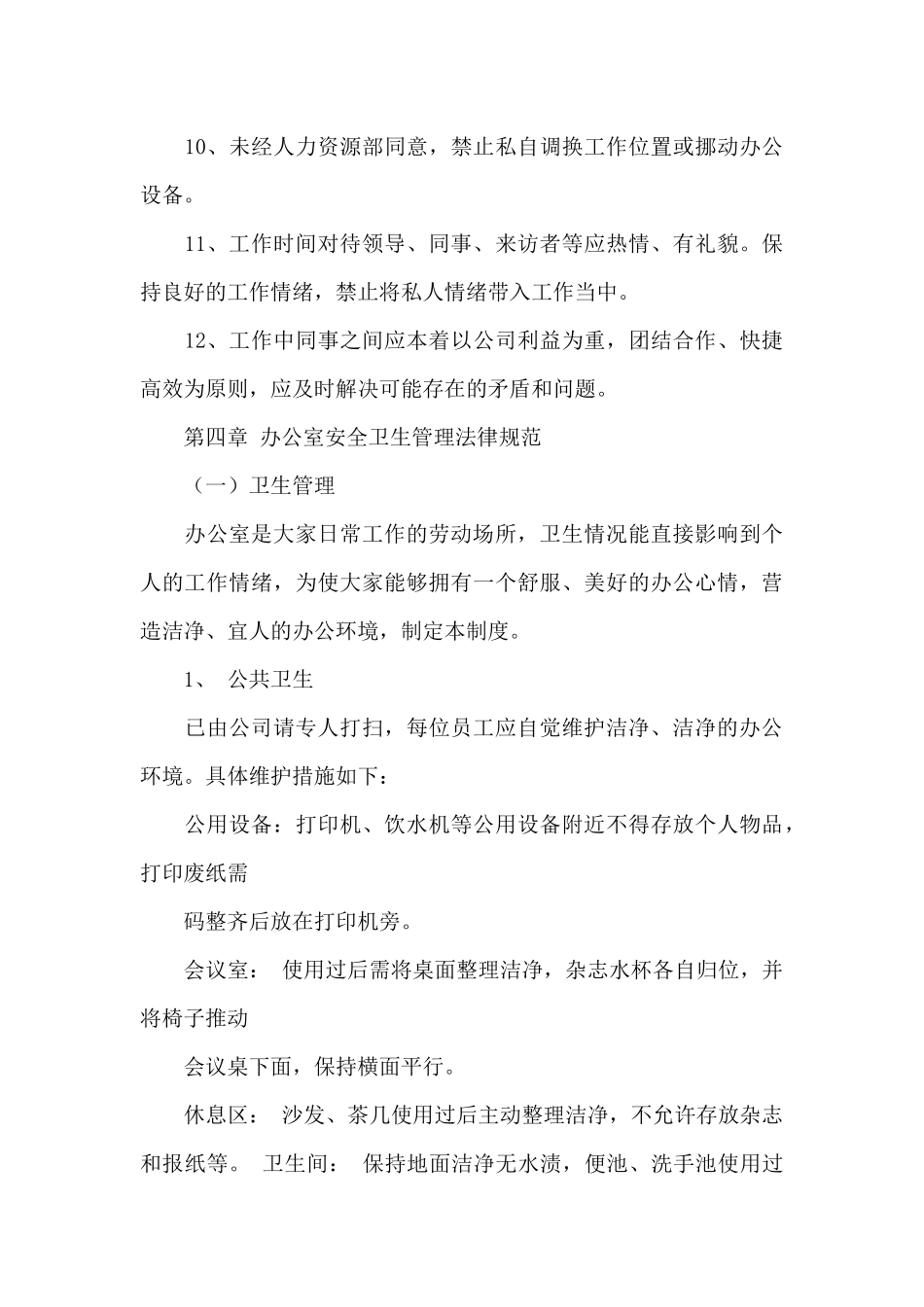 10、未经人力资源部同意，禁止私自调换工作位置或挪动办公设备。

11、工作时间对待领导、同事、来访者等应热情、有礼貌。保持良好的工作情绪，禁止将私人情绪带入工作当中。

12、工作中同事之间应本着以公司利益为重，团结合作、快捷高效为原则，应及时解决可能存在的矛盾和问题。

第四章 办公室安全卫生管理法律规范

（一）卫生管理

办公室是大家日常工作的劳动场所，卫生情况能直接影响到个人的工作情绪，为使大家能够拥有一个舒服、美好的办公心情，营造洁净、宜人的办公环境，制定本制度。

1、 公共卫生

已由公司请专人打扫，每位员工应自觉维护洁净、洁净的办公环境。具体维护措施如下：

公用设备：打印机、饮水机等公用设备附近不得存放个人物品，打印废纸需

码整齐后放在打印机旁。

会议室： 使用过后需将桌面整理洁净，杂志水杯各自归位，并将椅子推动

会议桌下面，保持横面平行。

休息区： 沙发、茶几使用过后主动整理洁净，不允许存放杂志和报纸等。 卫生间： 保持地面洁净无水渍，便池、洗手池使用过